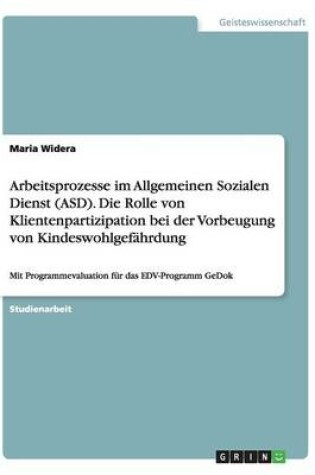 Geisteswissenschaft

Maria Widera

Arbeitsprozesse im Allgemeinen Sozialen Dienst (ASD). Die Rolle von Klientenpartizipation bei der Vorbeugung von Kindeswohlgefährdung

Mit Programmevaluation für das EDV-Programm GeDok

Studienarbeit

GRIN